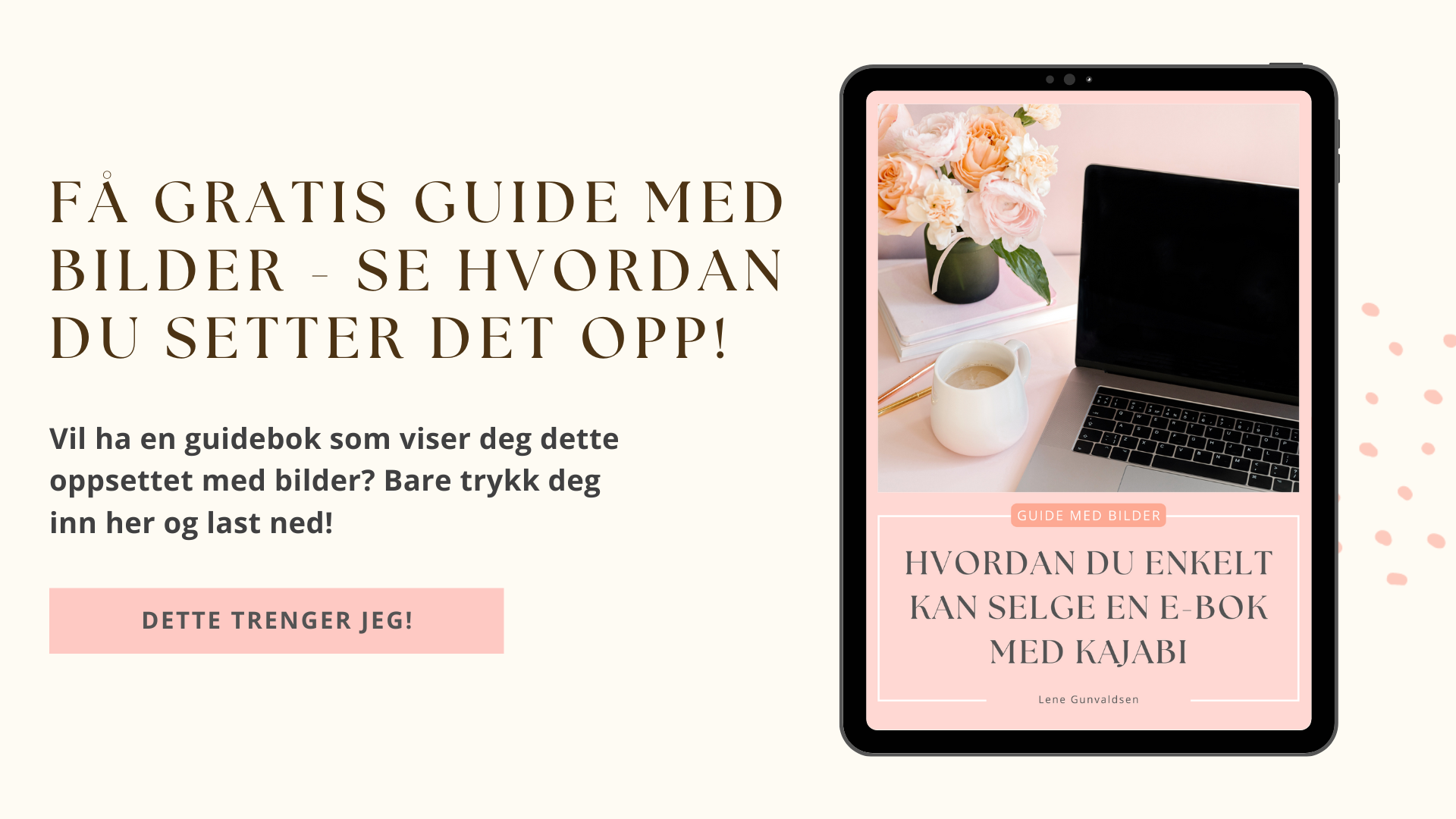 FÅ GRATIS GUIDE MED BILDER - SE HVORDAN DU SETTER DET OPP!

Vil ha en guidebok som viser deg dette oppsettet med bilder? Bare trykk deg inn her og last ned!

DETTE TRENGER JEG!

GUIDE MED BILDER

HVORDAN DU ENKELT KAN SELGE EN E-BOK MED KAJABI

Lene Gunvaldsen